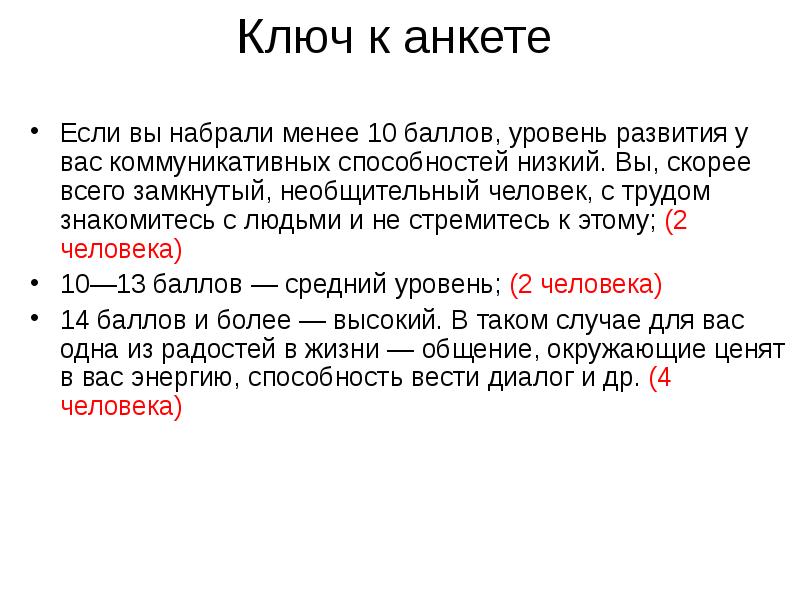 Ключ к анкете

• Если вы набрали менее 10 баллов, уровень развития у вас коммуникативных способностей низкий. Вы, скорее всего замкнутый, необщительный человек, с трудом знакомитесь с людьми и не стремитесь к этому; (2 человека)

• 10—13 баллов — средний уровень; (2 человека)

• 14 баллов и более — высокий. В таком случае для вас одна из радостей в жизни — общение, окружающие ценят в вас энергию, способность вести диалог и др. (4 человека)